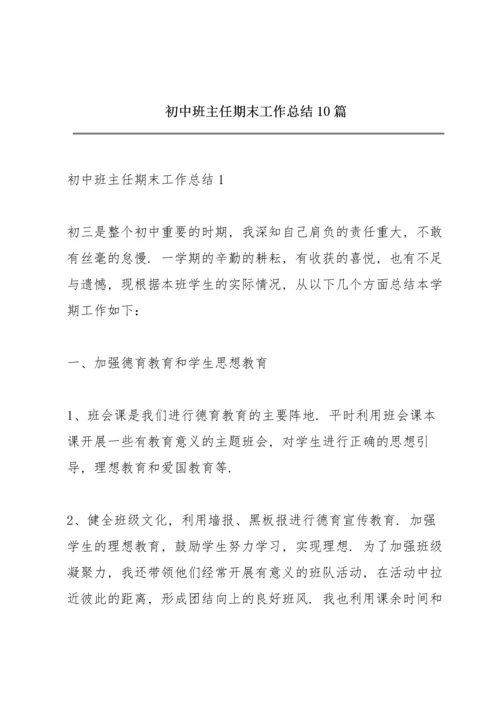 初中班主任期末工作总结10篇

初中班主任期末工作总结1

初三是整个初中重要的时期，我深知自己肩负的责任重大，不敢有丝毫的怠慢．一学期的辛勤的耕耘，有收获的喜悦，也有不足与遗憾，现根据本班学生的实际情况，从以下几个方面总结本学期工作如下：

一、加强德育教育和学生思想教育

1、班会课是我们进行德育教育的主要阵地．平时利用班会课本课开展一些有教育意义的主题班会，对学生进行正确的思想引导，理想教育和爱国教育等．

2、健全班级文化，利用墙报、黑板报进行德育宣传教育．加强学生的理想教育，鼓励学生努力学习，实现理想．为了加强班级凝聚力，我还带领他们经常开展有意义的班队活动，在活动中拉近彼此的距离，形成团结向上的良好班风．我也利用课余时间和